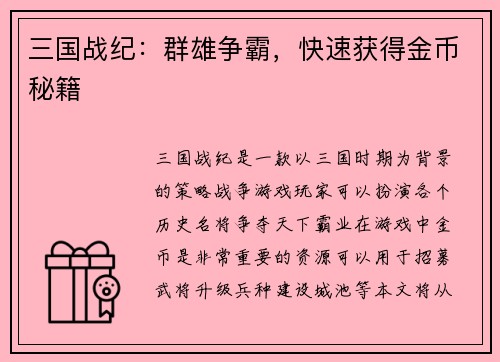 三国战纪：群雄争霸，快速获得金币秘籍

三国战纪是一款以三国时期为背景的策略战争游戏玩家可以扮演各个历史名将争夺天下霸业在游戏中金币是非常重要的资源可以用于招募武将升级兵种建设城池等本文将从